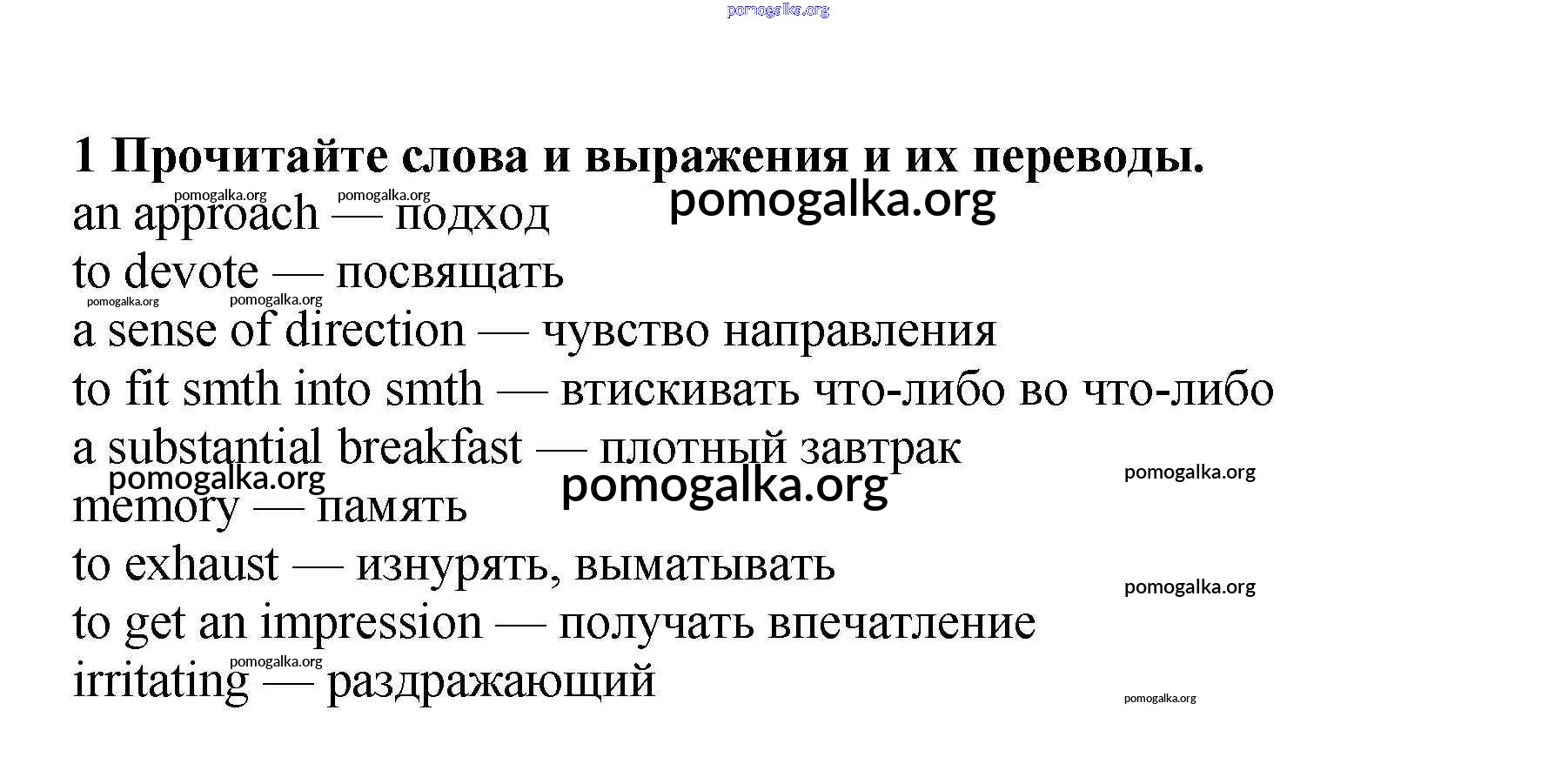 pomogalka.org

1 Прочитайте слова и выражения и их переводы.

pomogalka.org pomogalka.org pomogalka.org

an approach — подход

to devote — посвящать

pomogalka.org pomogalka.org

a sense of direction — чувство направления

to fit smth into smth — втискивать что-либо во что-либо

a substantial breakfast — плотный завтрак

pomogalka.org pomogalka.org pomogalka.org

memory — память

to exhaust — изнурять, выматывать

pomogalka.org

to get an impression — получать впечатление

pomogalka.org

irritating — раздражающий

pomogalka.org